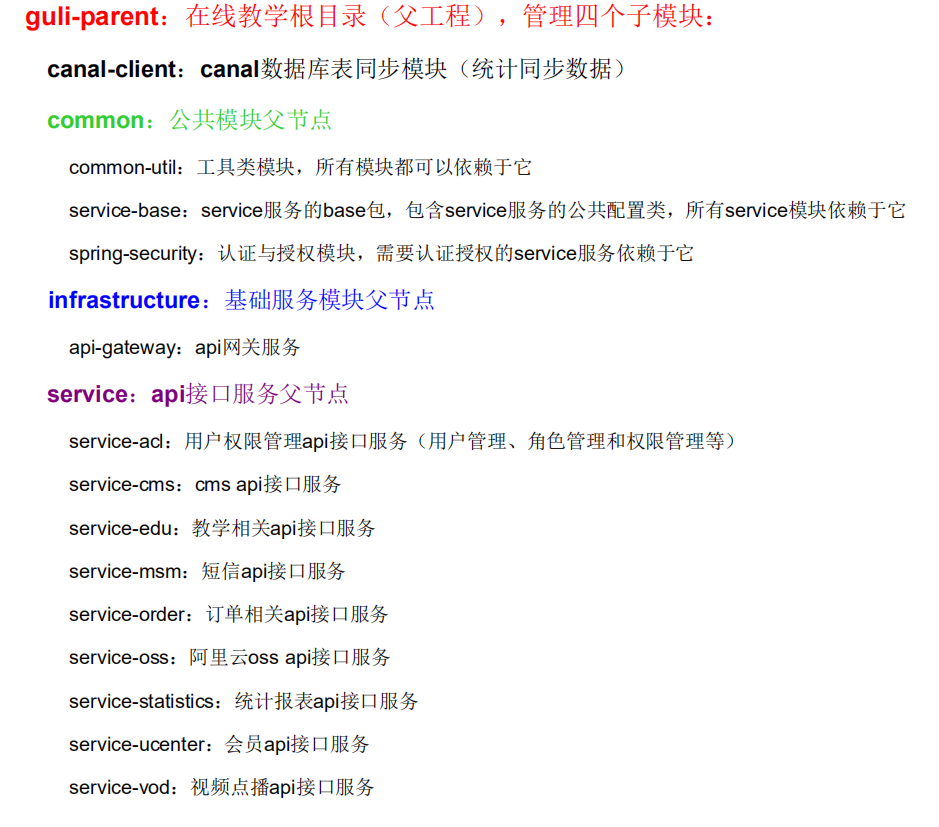 guli-parent：在线教学根目录（父工程），管理四个子模块：

canal-client：canal数据库表同步模块（统计同步数据）

common：公共模块父节点

common-util：工具类模块，所有模块都可以依赖于它

service-base：service服务的base包，包含service服务的公共配置类，所有service模块依赖于它

spring-security：认证与授权模块，需要认证授权的service服务依赖于它

infrastructure：基础服务模块父节点

api-gateway：api网关服务

service：api接口服务父节点

service-acl：用户权限管理api接口服务（用户管理、角色管理和权限管理等）

service-cms：cms api接口服务

service-edu：教学相关api接口服务

service-msm：短信api接口服务

service-order：订单相关api接口服务

service-oss：阿里云oss api接口服务

service-statistics：统计报表api接口服务

service-ucenter：会员api接口服务

service-vod：视频点播api接口服务